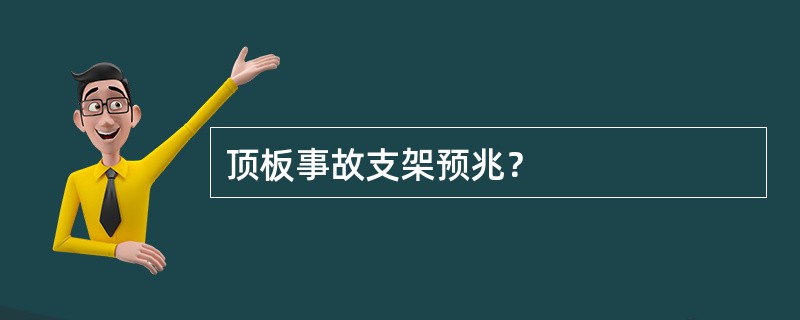 顶板事故支架预兆？